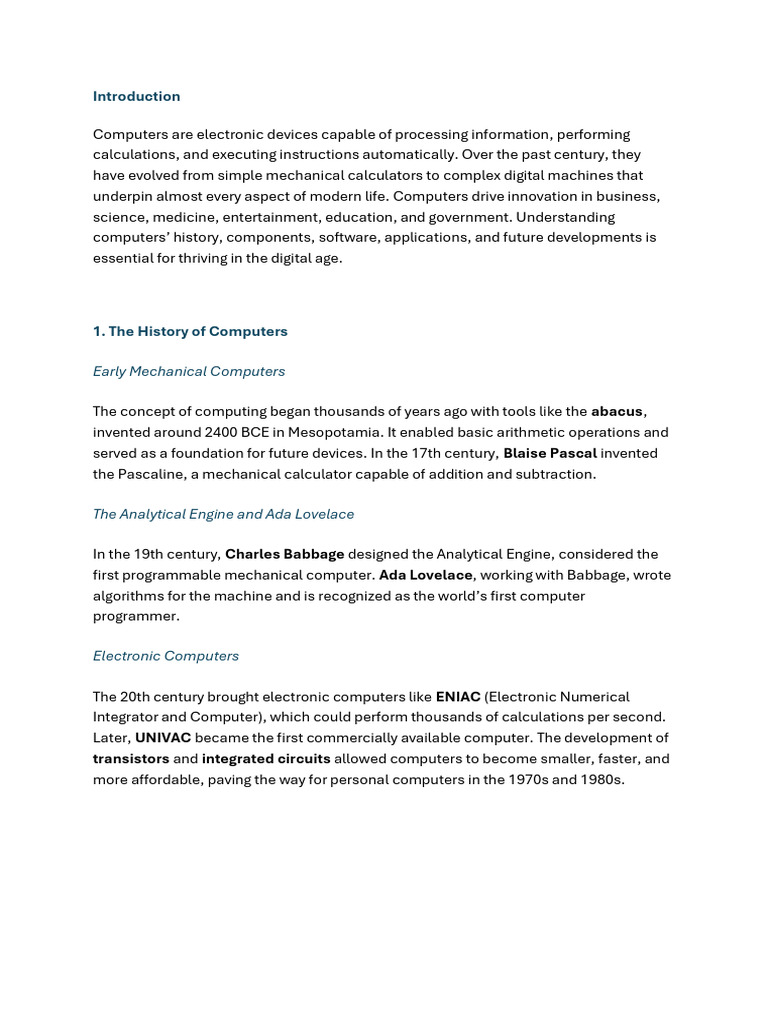 Introduction

Computers are electronic devices capable of processing information, performing calculations, and executing instructions automatically. Over the past century, they have evolved from simple mechanical calculators to complex digital machines that underpin almost every aspect of modern life. Computers drive innovation in business, science, medicine, entertainment, education, and government. Understanding computers' history, components, software, applications, and future developments is essential for thriving in the digital age.

1. The History of Computers

Early Mechanical Computers

The concept of computing began thousands of years ago with tools like the abacus, invented around 2400 BCE in Mesopotamia. It enabled basic arithmetic operations and served as a foundation for future devices. In the 17th century, Blaise Pascal invented the Pascaline, a mechanical calculator capable of addition and subtraction.

The Analytical Engine and Ada Lovelace

In the 19th century, Charles Babbage designed the Analytical Engine, considered the first programmable mechanical computer. Ada Lovelace, working with Babbage, wrote algorithms for the machine and is recognized as the world's first computer programmer.

Electronic Computers

The 20th century brought electronic computers like ENIAC (Electronic Numerical Integrator and Computer), which could perform thousands of calculations per second. Later, UNIVAC became the first commercially available computer. The development of transistors and integrated circuits allowed computers to become smaller, faster, and more affordable, paving the way for personal computers in the 1970s and 1980s.